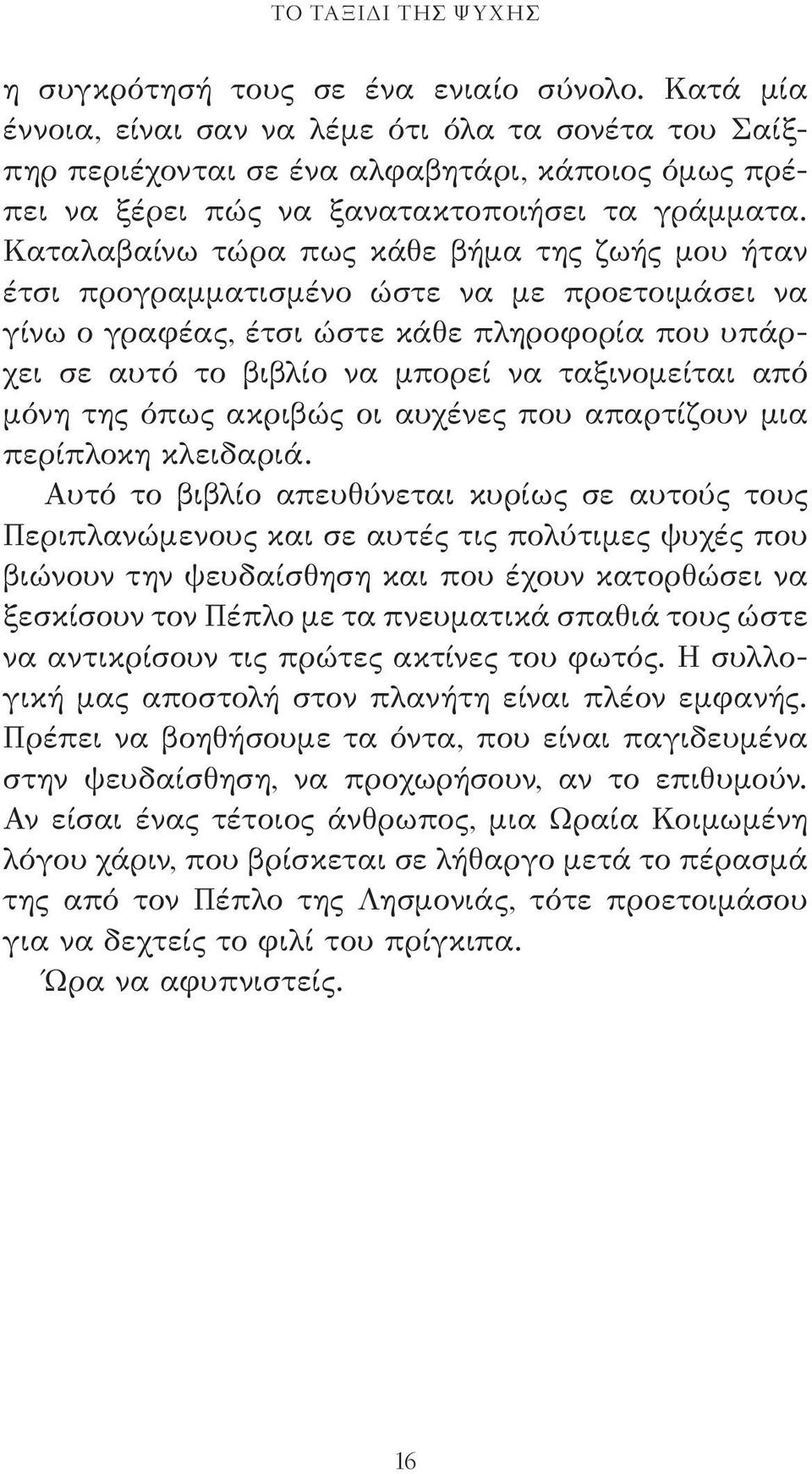 ΤΟ ΤΑΞΙΔΙ ΤΗΣ ΨΥΧΗΣ

η συγκρότησή τους σε ένα ενιαίο σύνολο. Κατά μία έννοια, είναι σαν να λέμε ότι όλα τα σονέτα του Σαίξπηρ περιέχονται σε ένα αλφαβητάρι, κάποιος όμως πρέπει να ξέρει πώς να ξανατακτοποιήσει τα γράμματα. Καταλαβαίνω τώρα πως κάθε βήμα της ζωής μου ήταν έτσι προγραμματισμένο ώστε να με προετοιμάσει να γίνω ο γραφέας, έτσι ώστε κάθε πληροφορία που υπάρχει σε αυτό το βιβλίο να μπορεί να ταξινομείται από μόνη της όπως ακριβώς οι αυχένες που απαρτίζουν μια περίπλοκη κλειδαριά.

Αυτό το βιβλίο απευθύνεται κυρίως σε αυτούς τους Περιπλανώμενους και σε αυτές τις πολύτιμες ψυχές που βιώνουν την ψευδαίσθηση και που έχουν κατορθώσει να ξεσκίσουν τον Πέπλο με τα πνευματικά σπαθιά τους ώστε να αντικρίσουν τις πρώτες ακτίνες του φωτός. Η συλλογική μας αποστολή στον πλανήτη είναι πλέον εμφανής. Πρέπει να βοηθήσουμε τα όντα, που είναι παγιδευμένα στην ψευδαίσθηση, να προχωρήσουν, αν το επιθυμούν. Αν είσαι ένας τέτοιος άνθρωπος, μια Ωραία Κοιμωμένη λόγου χάριν, που βρίσκεται σε λήθαργο μετά το πέρασμά της από τον Πέπλο της Λησμονιάς, τότε προετοιμάσου για να δεχτείς το φιλί του πρίγκιπα.

Ώρα να αφυπνιστείς.

16